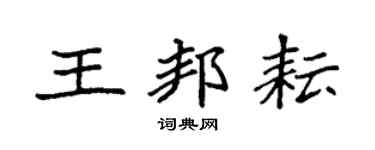 王邦耘

词典网